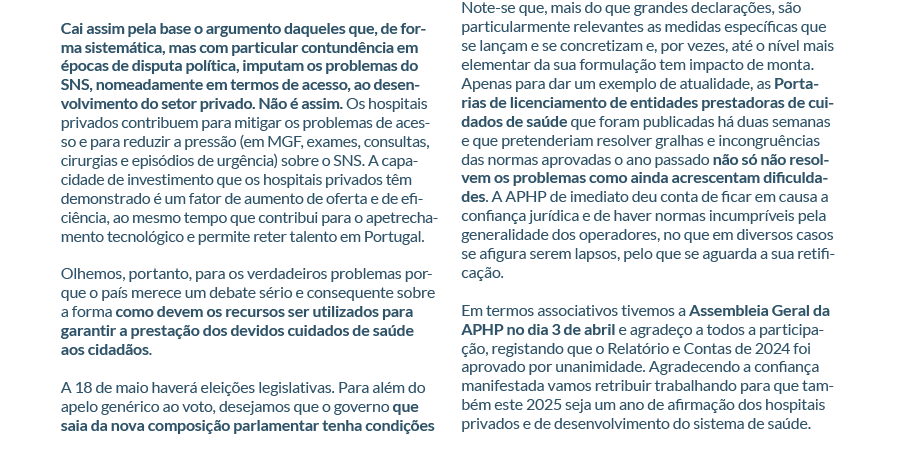 Cai assim pela base o argumento daqueles que, de forma sistemática, mas com particular contundência em épocas de disputa política, imputam os problemas do SNS, nomeadamente em termos de acesso, ao desenvolvimento do setor privado. Não é assim. Os hospitais privados contribuem para mitigar os problemas de acesso e para reduzir a pressão (em MGF, exames, consultas, cirurgias e episódios de urgência) sobre o SNS. A capacidade de investimento que os hospitais privados têm demonstrado é um fator de aumento de oferta e de eficiência, ao mesmo tempo que contribui para o apetrechamento tecnológico e permite reter talento em Portugal.

Olhemos, portanto, para os verdadeiros problemas porque o país merece um debate sério e consequente sobre a forma como devem os recursos ser utilizados para garantir a prestação dos devidos cuidados de saúde aos cidadãos.

A 18 de maio haverá eleições legislativas. Para além do apelo genérico ao voto, desejamos que o governo que saia da nova composição parlamentar tenha condições

Note-se que, mais do que grandes declarações, são particularmente relevantes as medidas específicas que se lançam e se concretizam e, por vezes, até o nível mais elementar da sua formulação tem impacto de monta. Apenas para dar um exemplo de atualidade, as Portarias de licenciamento de entidades prestadoras de cuidados de saúde que foram publicadas há duas semanas e que pretenderiam resolver gralhas e incongruências das normas aprovadas o ano passado não só não resolvem os problemas como ainda acrescentam dificuldades. A APHP de imediato deu conta de ficar em causa a confiança jurídica e de haver normas incumpríveis pela generalidade dos operadores, no que em diversos casos se afigura serem lapsos, pelo que se aguarda a sua retificação.

Em termos associativos tivemos a Assembleia Geral da APHP no dia 3 de abril e agradeço a todos a participação, registando que o Relatório e Contas de 2024 foi aprovado por unanimidade. Agradecendo a confiança manifestada vamos retribuir trabalhando para que também este 2025 seja um ano de afirmação dos hospitais privados e de desenvolvimento do sistema de saúde.